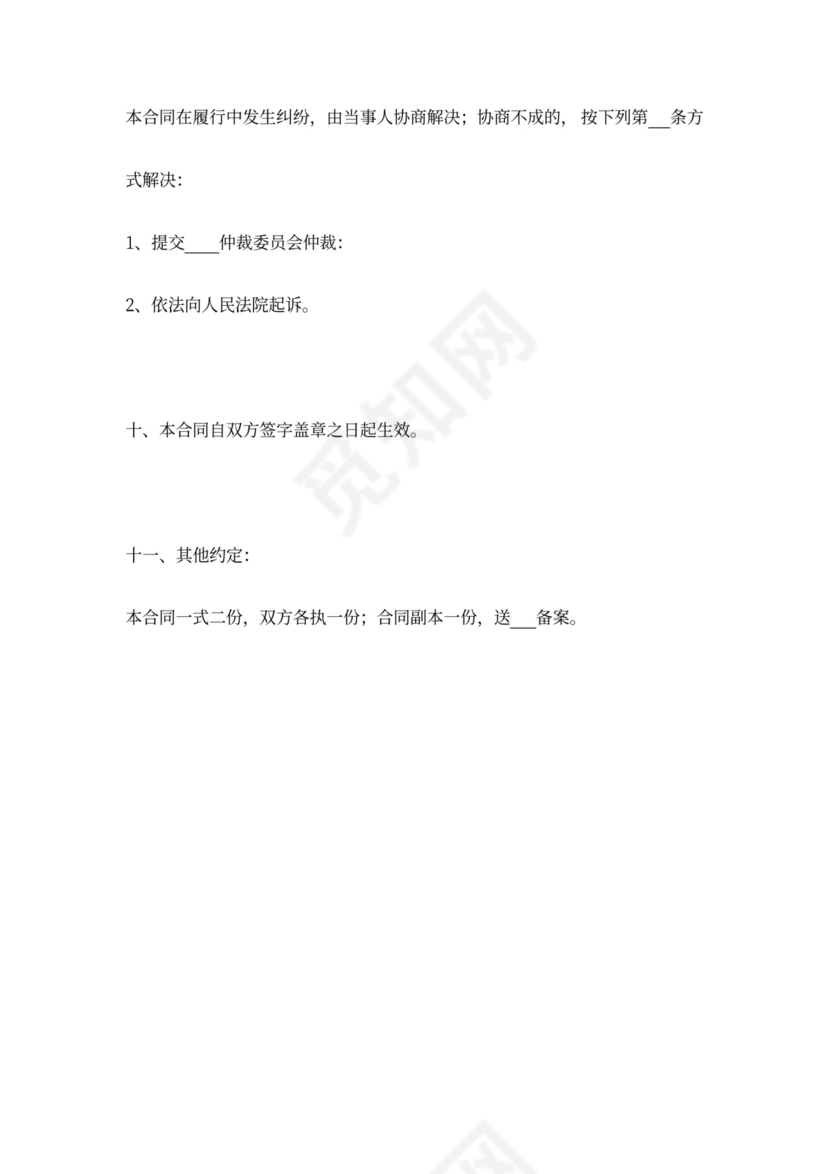 本合同在履行中发生纠纷，由当事人协商解决；协商不成的，按下列第___条方式解决：

1、提交____仲裁委员会仲裁：

2、依法向人民法院起诉。

十、本合同自双方签字盖章之日起生效。

十一、其他约定：

本合同一式二份，双方各执一份；合同副本一份，送___备案。

觅知网